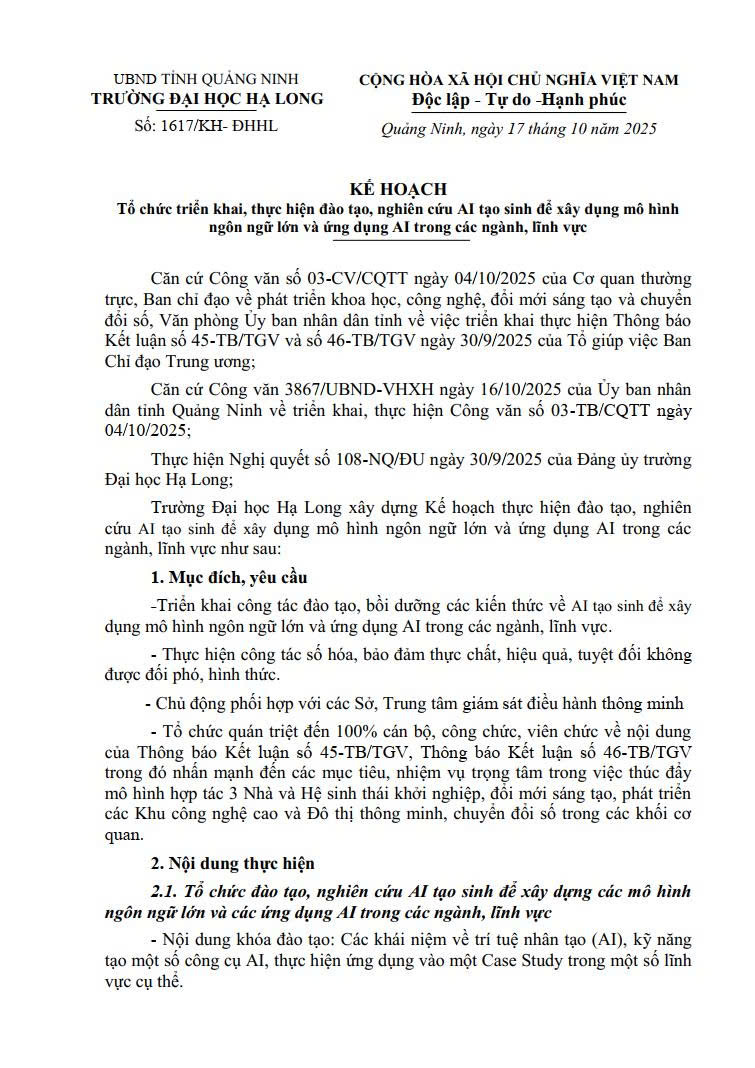 UBND TỈNH QUẢNG NINH
TRƯỜNG ĐẠI HỌC HẠ LONG
Số: 1617/KH- ĐHHL

CỘNG HÒA XÃ HỘI CHỦ NGHĨA VIỆT NAM
Độc lập - Tự do -Hạnh phúc

Quảng Ninh, ngày 17 tháng 10 năm 2025

KẾ HOẠCH
Tổ chức triển khai, thực hiện đào tạo, nghiên cứu AI tạo sinh để xây dựng mô hình ngôn ngữ lớn và ứng dụng AI trong các ngành, lĩnh vực

Căn cứ Công văn số 03-CV/CQTT ngày 04/10/2025 của Cơ quan thường trực, Ban chỉ đạo về phát triển khoa học, công nghệ, đổi mới sáng tạo và chuyển đổi số, Văn phòng Ủy ban nhân dân tỉnh về việc triển khai thực hiện Thông báo Kết luận số 45-TB/TGV và số 46-TB/TGV ngày 30/9/2025 của Tổ giúp việc Ban Chỉ đạo Trung ương;

Căn cứ Công văn 3867/UBND-VHXH ngày 16/10/2025 của Ủy ban nhân dân tỉnh Quảng Ninh về triển khai, thực hiện Công văn số 03-TB/CQTT ngày 04/10/2025;

Thực hiện Nghị quyết số 108-NQ/ĐU ngày 30/9/2025 của Đảng ủy trường Đại học Hạ Long;

Trường Đại học Hạ Long xây dựng Kế hoạch thực hiện đào tạo, nghiên cứu AI tạo sinh để xây dựng mô hình ngôn ngữ lớn và ứng dụng AI trong các ngành, lĩnh vực như sau:

1. Mục đích, yêu cầu

-Triển khai công tác đào tạo, bồi dưỡng các kiến thức về AI tạo sinh để xây dựng mô hình ngôn ngữ lớn và ứng dụng AI trong các ngành, lĩnh vực.

- Thực hiện công tác số hóa, bảo đảm thực chất, hiệu quả, tuyệt đối không được đối phó, hình thức.

- Chủ động phối hợp với các Sở, Trung tâm giám sát điều hành thông minh

- Tổ chức quán triệt đến 100% cán bộ, công chức, viên chức về nội dung của Thông báo Kết luận số 45-TB/TGV, Thông báo Kết luận số 46-TB/TGV trong đó nhấn mạnh đến các mục tiêu, nhiệm vụ trọng tâm trong việc thúc đẩy mô hình hợp tác 3 Nhà và Hệ sinh thái khởi nghiệp, đổi mới sáng tạo, phát triển các Khu công nghệ cao và Đô thị thông minh, chuyển đổi số trong các khối cơ quan.

2. Nội dung thực hiện

2.1. Tổ chức đào tạo, nghiên cứu AI tạo sinh để xây dựng các mô hình ngôn ngữ lớn và các ứng dụng AI trong các ngành, lĩnh vực

- Nội dung khóa đào tạo: Các khái niệm về trí tuệ nhân tạo (AI), kỹ năng tạo một số công cụ AI, thực hiện ứng dụng vào một Case Study trong một số lĩnh vực cụ thể.